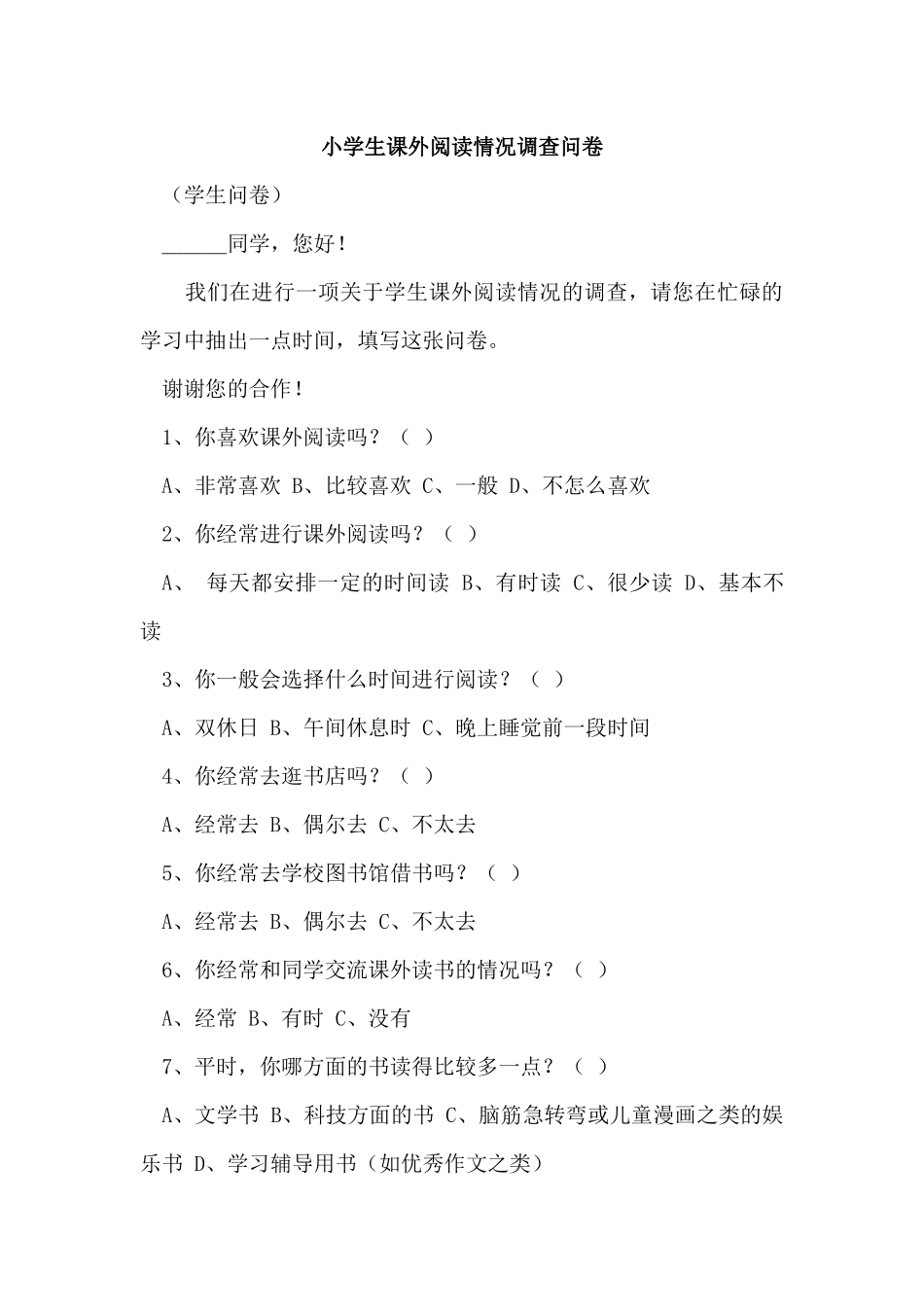 小学生课外阅读情况调查问卷

（学生问卷）

______同学，您好！

我们在进行一项关于学生课外阅读情况的调查，请您在忙碌的学习中抽出一点时间，填写这张问卷。

谢谢您的合作！

1、你喜欢课外阅读吗？（ ）

A、非常喜欢 B、比较喜欢 C、一般 D、不怎么喜欢

2、你经常进行课外阅读吗？（ ）

A、 每天都安排一定的时间读 B、有时读 C、很少读 D、基本不读

3、你一般会选择什么时间进行阅读？（ ）

A、双休日 B、午间休息时 C、晚上睡觉前一段时间

4、你经常去逛书店吗？（ ）

A、经常去 B、偶尔去 C、不太去

5、你经常去学校图书馆借书吗？（ ）

A、经常去 B、偶尔去 C、不太去

6、你经常和同学交流课外读书的情况吗？（ ）

A、经常 B、有时 C、没有

7、平时，你哪方面的书读得比较多一点？（ ）

A、文学书 B、科技方面的书 C、脑筋急转弯或儿童漫画之类的娱乐书 D、学习辅导用书（如优秀作文之类）